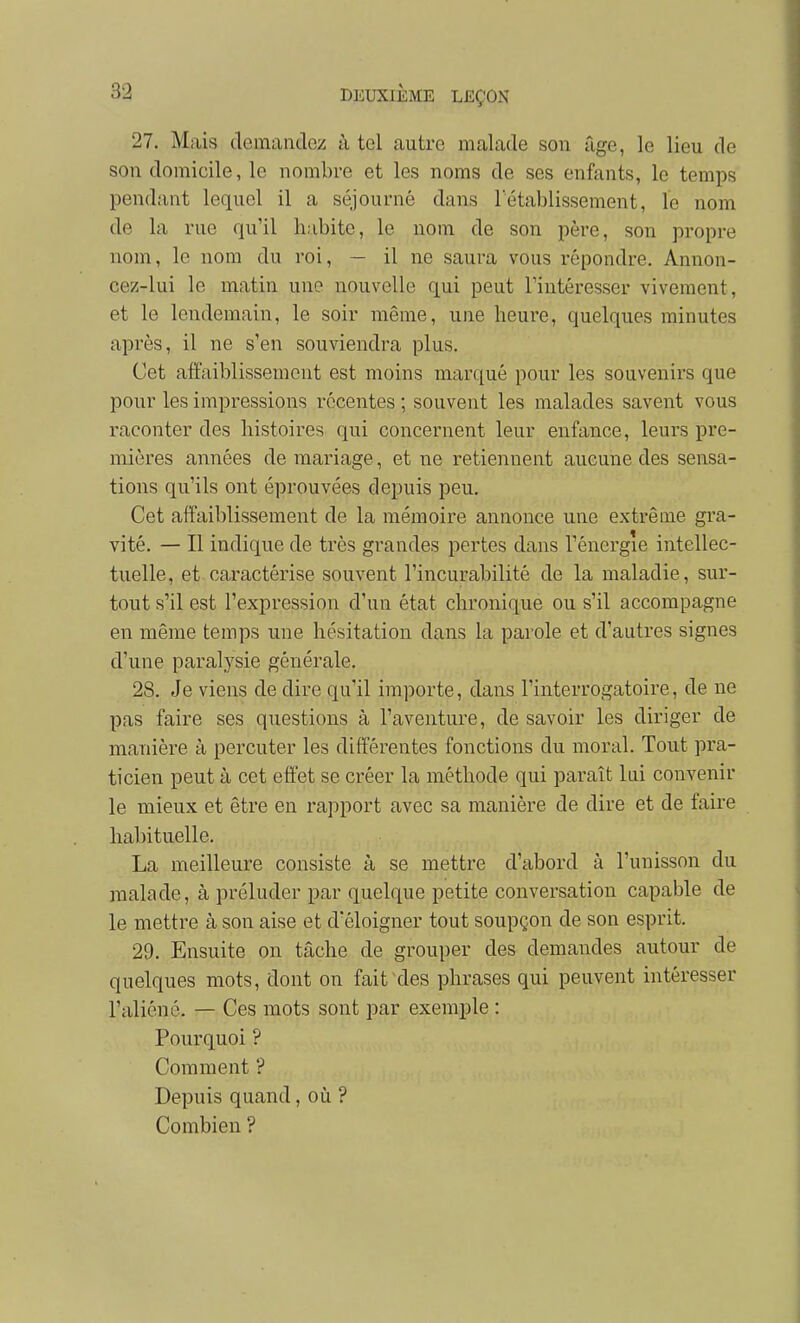 32

DEUXIÈME LEÇON

27. Mais demandez à tel autre malade son âge, le lieu de son domicile, le nombre et les noms de ses enfants, le temps pendant lequel il a séjourné dans l'établissement, le nom de la rue qu'il habite, le nom de son père, son propre nom, le nom du roi, — il ne saura vous répondre. Annoncez-lui le matin une nouvelle qui peut l'intéresser vivement, et le lendemain, le soir même, une heure, quelques minutes après, il ne s'en souviendra plus.

Cet affaiblissement est moins marqué pour les souvenirs que pour les impressions récentes ; souvent les malades savent vous raconter des histoires qui concernent leur enfance, leurs premières années de mariage, et ne retiennent aucune des sensations qu'ils ont éprouvées depuis peu.

Cet affaiblissement de la mémoire annonce une extrême gravité. — Il indique de très grandes pertes dans l'énergie intellectuelle, et caractérise souvent l'incurabilité de la maladie, surtout s'il est l'expression d'un état chronique ou s'il accompagne en même temps une hésitation dans la parole et d'autres signes d'une paralysie générale.

28. Je viens de dire qu'il importe, dans l'interrogatoire, de ne pas faire ses questions à l'aventure, de savoir les diriger de manière à percuter les différentes fonctions du moral. Tout praticien peut à cet effet se créer la méthode qui paraît lui convenir le mieux et être en rapport avec sa manière de dire et de faire habituelle.

La meilleure consiste à se mettre d'abord à l'unisson du malade, à préluder par quelque petite conversation capable de le mettre à son aise et d'éloigner tout soupçon de son esprit.

29. Ensuite on tâche de grouper des demandes autour de quelques mots, dont on fait des phrases qui peuvent intéresser l'aliéné. — Ces mots sont par exemple :

Pourquoi ?
Comment ?
Depuis quand, où ?
Combien ?